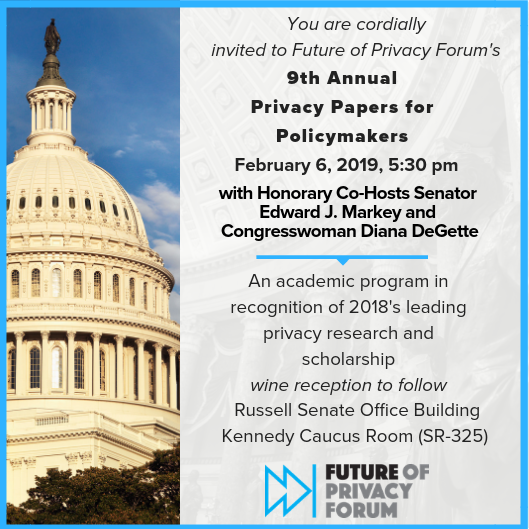 You are cordially invited to Future of Privacy Forum's

9th Annual Privacy Papers for Policymakers

February 6, 2019, 5:30 pm

with Honorary Co-Hosts Senator Edward J. Markey and Congresswoman Diana DeGette

An academic program in recognition of 2018's leading privacy research and scholarship

wine reception to follow

Russell Senate Office Building
Kennedy Caucus Room (SR-325)

FUTURE OF PRIVACY FORUM